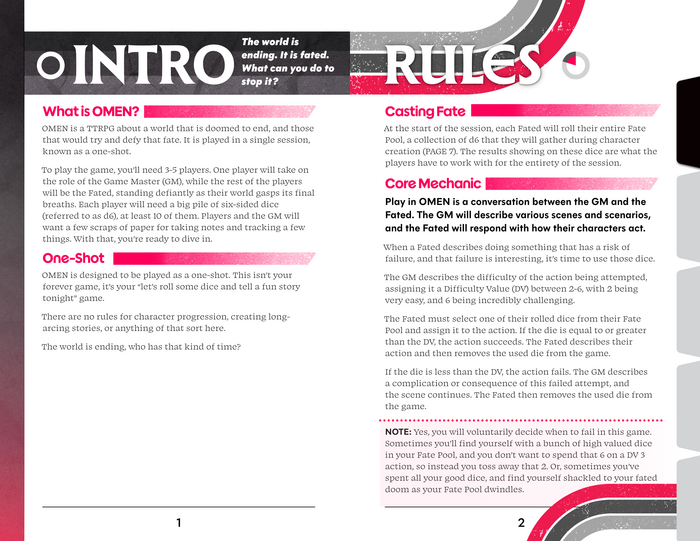 INTRO

The world is ending. It is fated. What can you do to stop it?

What is OMEN?

OMEN is a TTRPG about a world that is doomed to end, and those that would try and defy that fate. It is played in a single session, known as a one-shot.

To play the game, you'll need 3-5 players. One player will take on the role of the Game Master (GM), while the rest of the players will be the Fated, standing defiantly as their world gasps its final breaths. Each player will need a big pile of six-sided dice (referred to as d6), at least 10 of them. Players and the GM will want a few scraps of paper for taking notes and tracking a few things. With that, you're ready to dive in.

One-Shot

OMEN is designed to be played as a one-shot. This isn't your forever game, it's your "let's roll some dice and tell a fun story tonight" game.

There are no rules for character progression, creating long-arcing stories, or anything of that sort here.

The world is ending, who has that kind of time?

1

RULES

Casting Fate

At the start of the session, each Fated will roll their entire Fate Pool, a collection of d6 that they will gather during character creation (PAGE 7). The results showing on these dice are what the players have to work with for the entirety of the session.

Core Mechanic

Play in OMEN is a conversation between the GM and the Fated. The GM will describe various scenes and scenarios, and the Fated will respond with how their characters act.

When a Fated describes doing something that has a risk of failure, and that failure is interesting, it's time to use those dice.

The GM describes the difficulty of the action being attempted, assigning it a Difficulty Value (DV) between 2-6, with 2 being very easy, and 6 being incredibly challenging.

The Fated must select one of their rolled dice from their Fate Pool and assign it to the action. If the die is equal to or greater than the DV, the action succeeds. The Fated describes their action and then removes the used die from the game.

If the die is less than the DV, the action fails. The GM describes a complication or consequence of this failed attempt, and the scene continues. The Fated then removes the used die from the game.

NOTE: Yes, you will voluntarily decide when to fail in this game. Sometimes you'll find yourself with a bunch of high valued dice in your Fate Pool, and you don't want to spend that 6 on a DV 3 action, so instead you toss away that 2. Or, sometimes you've spent all your good dice, and find yourself shackled to your fated doom as your Fate Pool dwindles.

2